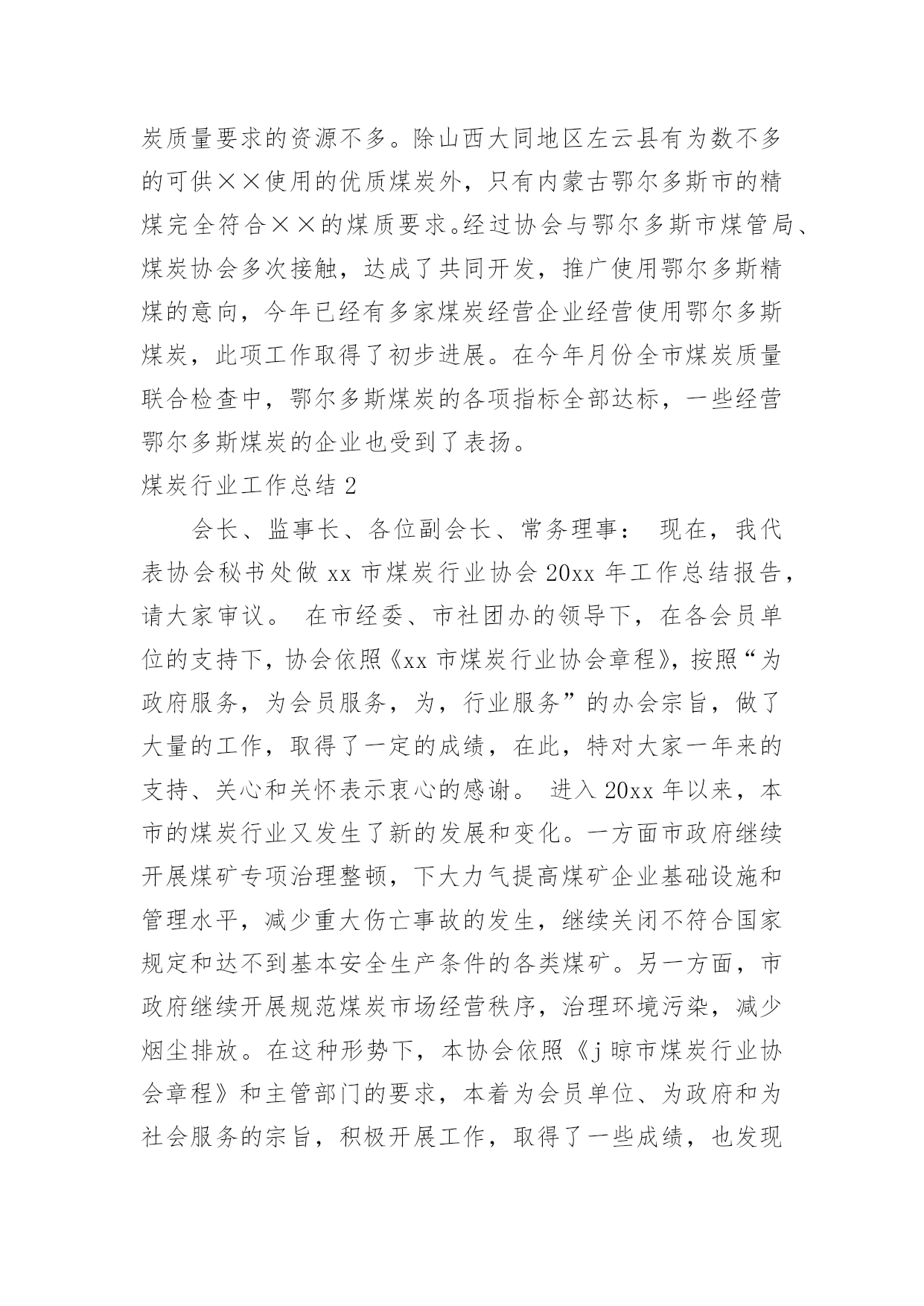 炭质量要求的资源不多。除山西大同地区左云县有为数不多的可供××使用的优质煤炭外，只有内蒙古鄂尔多斯市的精煤完全符合××的煤质要求。经过协会与鄂尔多斯市煤管局、煤炭协会多次接触，达成了共同开发，推广使用鄂尔多斯精煤的意向，今年已经有多家煤炭经营企业经营使用鄂尔多斯煤炭，此项工作取得了初步进展。在今年月份全市煤炭质量联合检查中，鄂尔多斯煤炭的各项指标全部达标，一些经营鄂尔多斯煤炭的企业也受到了表扬。

煤炭行业工作总结 2

会长、监事长、各位副会长、常务理事： 现在，我代表协会秘书处做 xx 市煤炭行业协会 20xx 年工作总结报告，请大家审议。 在市经委、市社团办的领导下，在各会员单位的支持下，协会依照《xx 市煤炭行业协会章程》，按照“为政府服务，为会员服务，为，行业服务”的办会宗旨，做了大量的工作，取得了一定的成绩，在此，特对大家一年来的支持、关心和关怀表示衷心的感谢。 进入 20xx 年以来，本市的煤炭行业又发生了新的发展和变化。一方面市政府继续开展煤矿专项治理整顿，下大力气提高煤矿企业基础设施和管理水平，减少重大伤亡事故的发生，继续关闭不符合国家规定和达不到基本安全生产条件的各类煤矿。另一方面，市政府继续开展规范煤炭市场经营秩序，治理环境污染，减少烟尘排放。在这种形势下，本协会依照《j 晾市煤炭行业协会章程》和主管部门的要求，本着为会员单位、为政府和为社会服务的宗旨，积极开展工作，取得了一些成绩，也发现